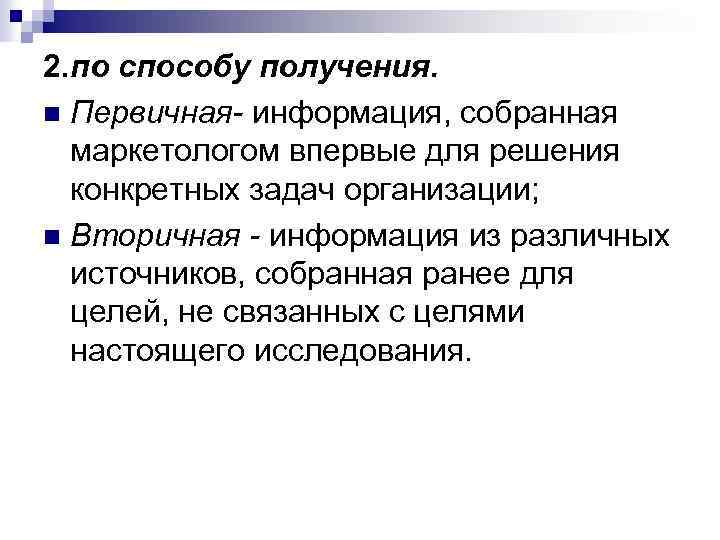 2.по способу получения.

• Первичная- информация, собранная маркетологом впервые для решения конкретных задач организации;

• Вторичная - информация из различных источников, собранная ранее для целей, не связанных с целями настоящего исследования.